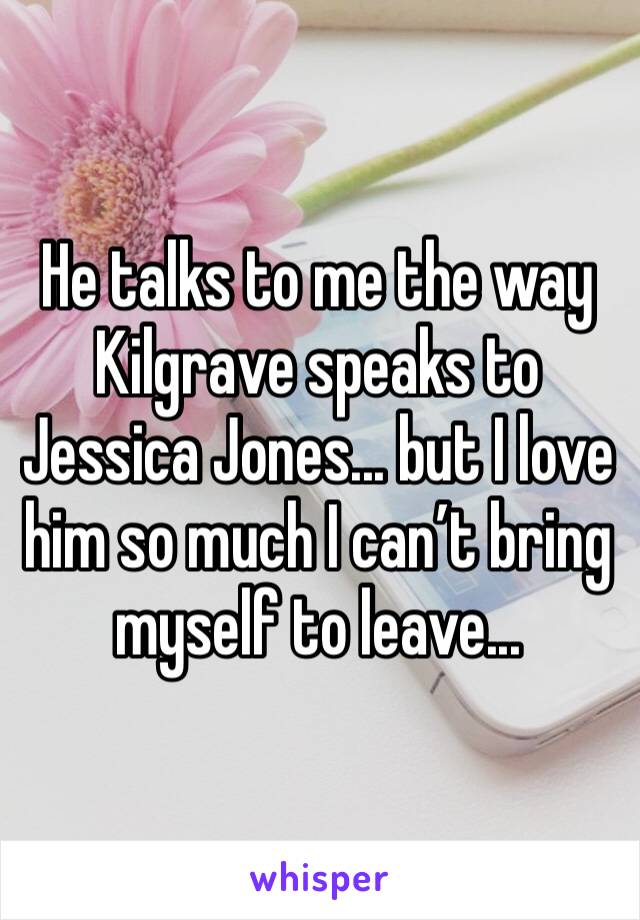 He talks to me the way Kilgrave speaks to Jessica Jones… but I love him so much I can’t bring myself to leave…

whisper